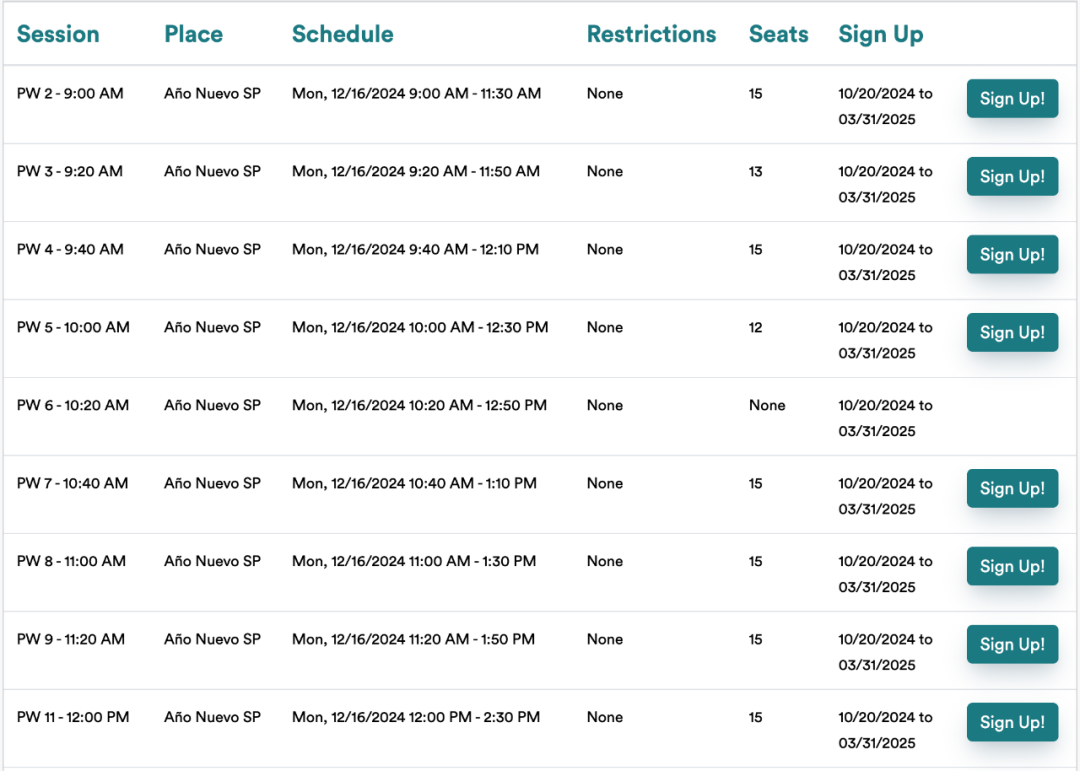 | Session | Place | Schedule | Restrictions | Seats | Sign Up | |
|---|---|---|---|---|---|---|
| PW 2 - 9:00 AM | Año Nuevo SP | Mon, 12/16/2024 9:00 AM - 11:30 AM | None | 15 | 10/20/2024 to 03/31/2025 | Sign Up! |
| PW 3 - 9:20 AM | Año Nuevo SP | Mon, 12/16/2024 9:20 AM - 11:50 AM | None | 13 | 10/20/2024 to 03/31/2025 | Sign Up! |
| PW 4 - 9:40 AM | Año Nuevo SP | Mon, 12/16/2024 9:40 AM - 12:10 PM | None | 15 | 10/20/2024 to 03/31/2025 | Sign Up! |
| PW 5 - 10:00 AM | Año Nuevo SP | Mon, 12/16/2024 10:00 AM - 12:30 PM | None | 12 | 10/20/2024 to 03/31/2025 | Sign Up! |
| PW 6 - 10:20 AM | Año Nuevo SP | Mon, 12/16/2024 10:20 AM - 12:50 PM | None | None | 10/20/2024 to 03/31/2025 | |
| PW 7 - 10:40 AM | Año Nuevo SP | Mon, 12/16/2024 10:40 AM - 1:10 PM | None | 15 | 10/20/2024 to 03/31/2025 | Sign Up! |
| PW 8 - 11:00 AM | Año Nuevo SP | Mon, 12/16/2024 11:00 AM - 1:30 PM | None | 15 | 10/20/2024 to 03/31/2025 | Sign Up! |
| PW 9 - 11:20 AM | Año Nuevo SP | Mon, 12/16/2024 11:20 AM - 1:50 PM | None | 15 | 10/20/2024 to 03/31/2025 | Sign Up! |
| PW 11 - 12:00 PM | Año Nuevo SP | Mon, 12/16/2024 12:00 PM - 2:30 PM | None | 15 | 10/20/2024 to 03/31/2025 | Sign Up! |